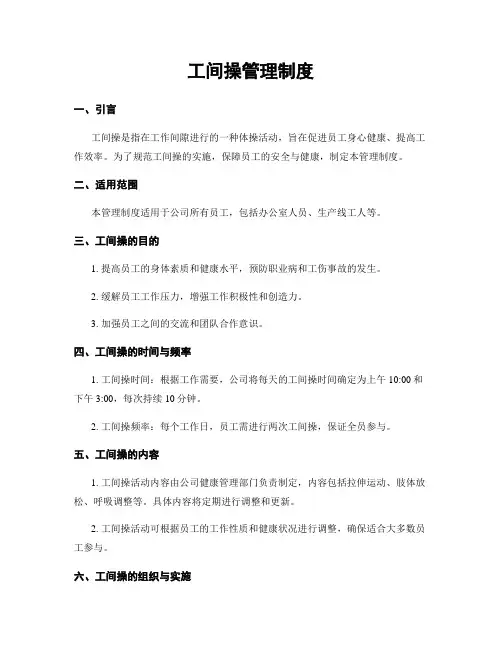 工间操管理制度

一、引言

工间操是指在工作间隙进行的一种体操活动，旨在促进员工身心健康、提高工作效率。为了规范工间操的实施，保障员工的安全与健康，制定本管理制度。

二、适用范围

本管理制度适用于公司所有员工，包括办公室人员、生产线工人等。

三、工间操的目的

1. 提高员工的身体素质和健康水平，预防职业病和工伤事故的发生。

2. 缓解员工工作压力，增强工作积极性和创造力。

3. 加强员工之间的交流和团队合作意识。

四、工间操的时间与频率

1. 工间操时间：根据工作需要，公司将每天的工间操时间确定为上午 10:00 和下午 3:00，每次持续 10 分钟。

2. 工间操频率：每个工作日，员工需进行两次工间操，保证全员参与。

五、工间操的内容

1. 工间操活动内容由公司健康管理部门负责制定，内容包括拉伸运动、肢体放松、呼吸调整等。具体内容将定期进行调整和更新。

2. 工间操活动可根据员工的工作性质和健康状况进行调整，确保适合大多数员工参与。

六、工间操的组织与实施